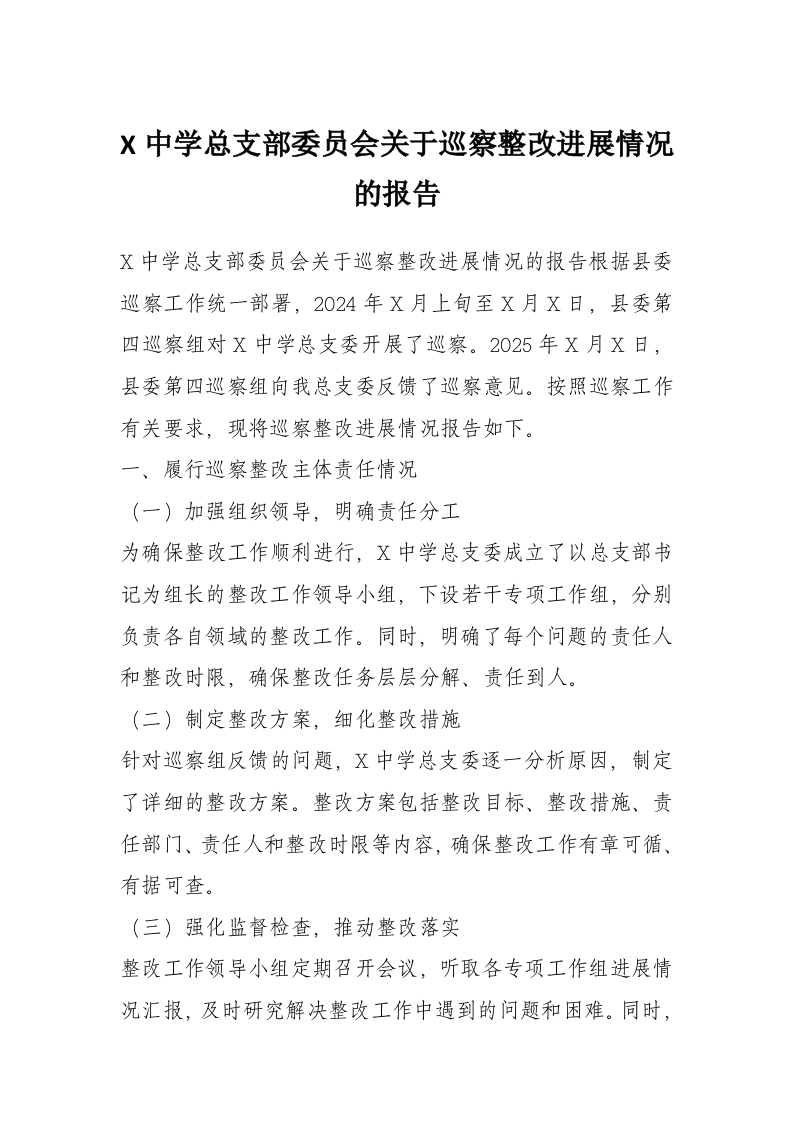 X 中学总支部委员会关于巡察整改进展情况的报告

X 中学总支部委员会关于巡察整改进展情况的报告根据县委巡察工作统一部署，2024 年 X 月上旬至 X 月 X 日，县委第四巡察组对 X 中学总支委开展了巡察。2025 年 X 月 X 日，县委第四巡察组向我总支委反馈了巡察意见。按照巡察工作有关要求，现将巡察整改进展情况报告如下。

一、履行巡察整改主体责任情况

（一）加强组织领导，明确责任分工

为确保整改工作顺利进行，X 中学总支委成立了以总支部书记为组长的整改工作领导小组，下设若干专项工作组，分别负责各自领域的整改工作。同时，明确了每个问题的责任人和整改时限，确保整改任务层层分解、责任到人。

（二）制定整改方案，细化整改措施

针对巡察组反馈的问题，X 中学总支委逐一分析原因，制定了详细的整改方案。整改方案包括整改目标、整改措施、责任部门、责任人和整改时限等内容，确保整改工作有章可循、有据可查。

（三）强化监督检查，推动整改落实

整改工作领导小组定期召开会议，听取各专项工作组进展情况汇报，及时研究解决整改工作中遇到的问题和困难。同时，